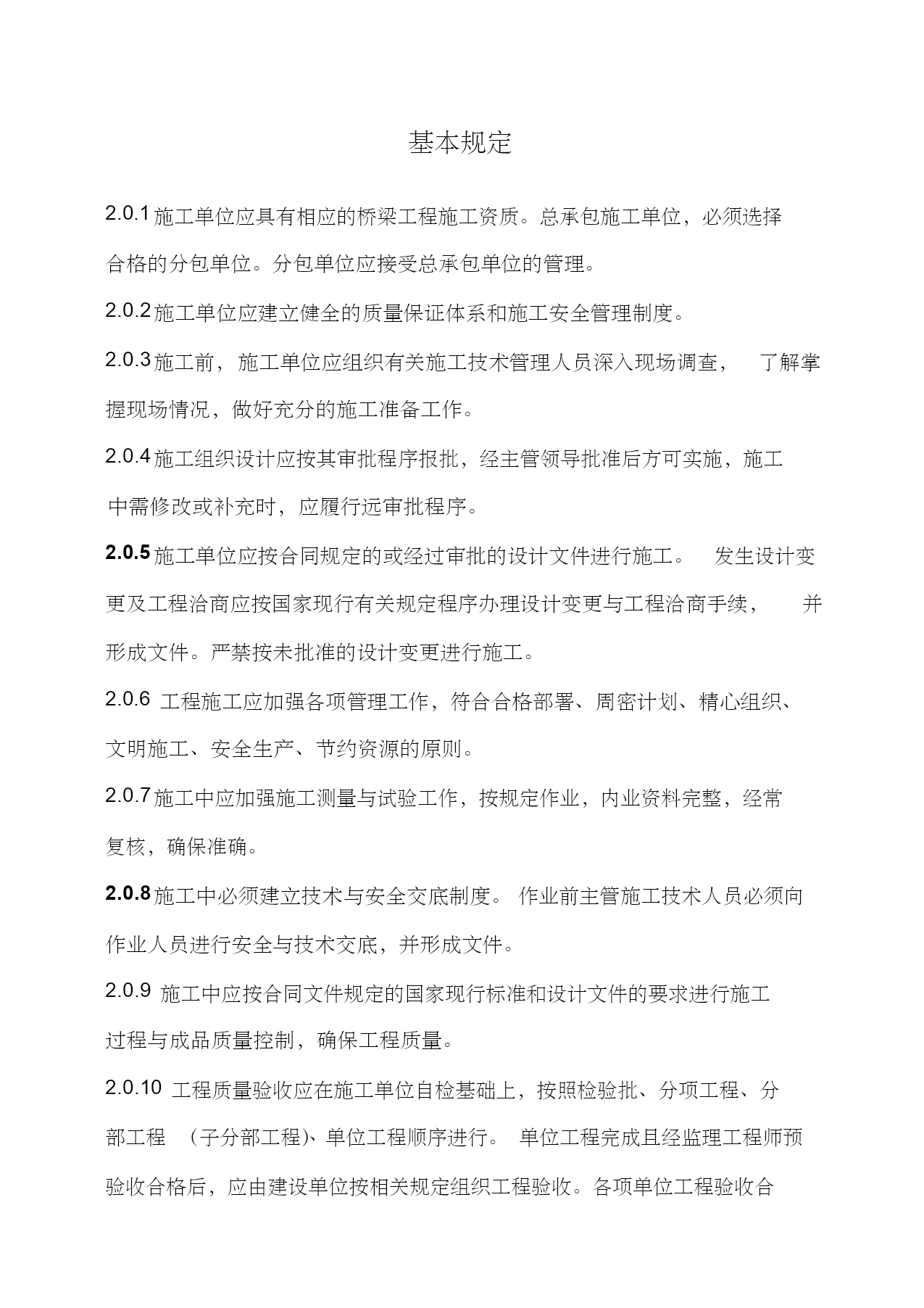 基本规定

2.0.1 施工单位应具有相应的桥梁工程施工资质。总承包施工单位，必须选择合格的分包单位。分包单位应接受总承包单位的管理。

2.0.2 施工单位应建立健全的质量保证体系和施工安全管理制度。

2.0.3 施工前，施工单位应组织有关施工技术管理人员深入现场调查，了解掌握现场情况，做好充分的施工准备工作。

2.0.4 施工组织设计应按其审批程序报批，经主管领导批准后方可实施，施工中需修改或补充时，应履行远审批程序。

2.0.5 施工单位应按合同规定的或经过审批的设计文件进行施工。发生设计变更及工程洽商应按国家现行有关规定程序办理设计变更与工程洽商手续，并形成文件。严禁按未批准的设计变更进行施工。

2.0.6 工程施工应加强各项管理工作，符合合格部署、周密计划、精心组织、文明施工、安全生产、节约资源的原则。

2.0.7 施工中应加强施工测量与试验工作，按规定作业，内业资料完整，经常复核，确保准确。

2.0.8 施工中必须建立技术与安全交底制度。作业前主管施工技术人员必须向作业人员进行安全与技术交底，并形成文件。

2.0.9 施工中应按合同文件规定的国家现行标准和设计文件的要求进行施工过程与成品质量控制，确保工程质量。

2.0.10 工程质量验收应在施工单位自检基础上，按照检验批、分项工程、分部工程（子分部工程）、单位工程顺序进行。单位工程完成且经监理工程师预验收合格后，应由建设单位按相关规定组织工程验收。各项单位工程验收合